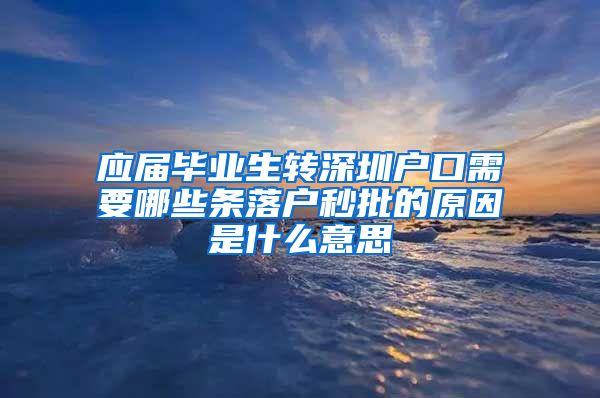 应届毕业生转深圳户口需要哪些条落户秒批的原因是什么意思